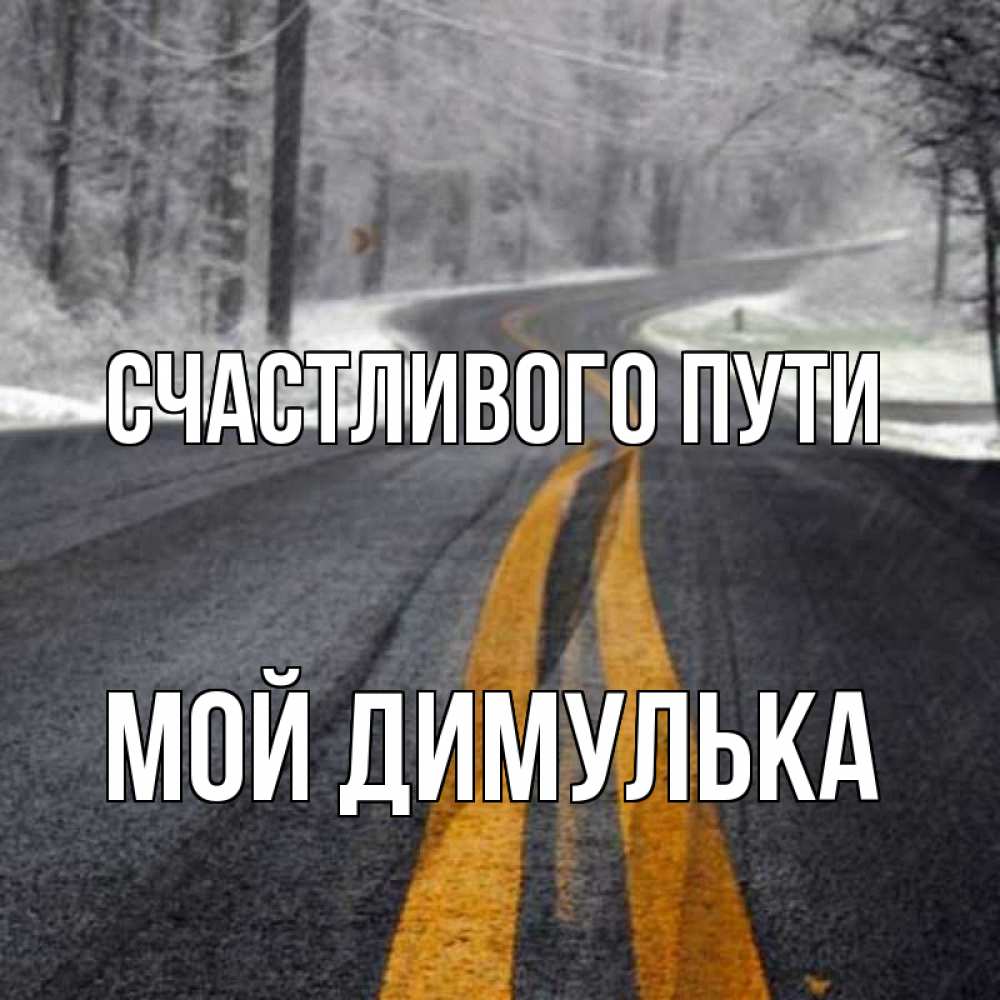 СЧАСТЛИВОГО ПУТИ

МОЙ ДИМУЛЬКА